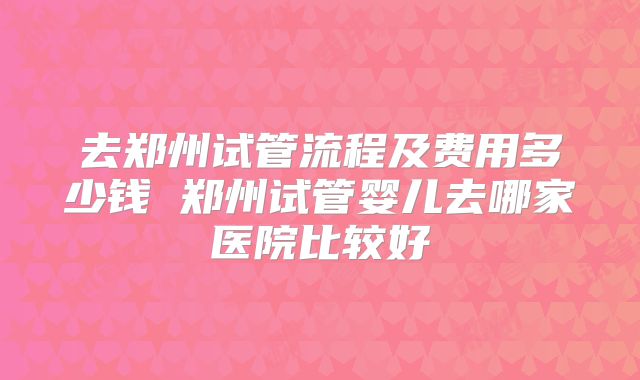 去郑州试管流程及费用多少钱 郑州试管婴儿去哪家医院比较好